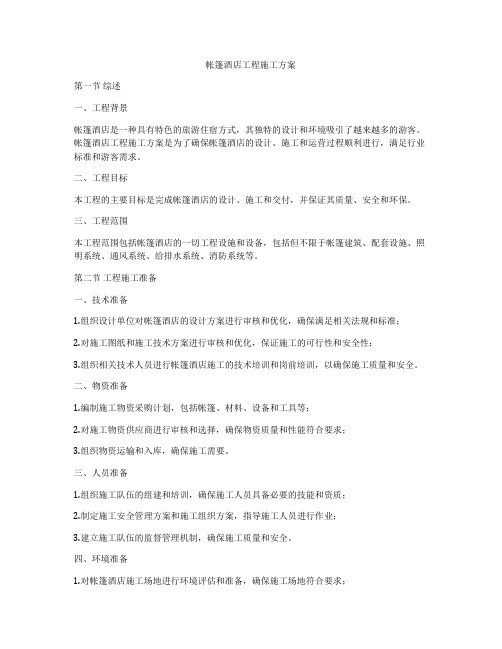 帐篷酒店工程施工方案

第一节 综述

一、工程背景

帐篷酒店是一种具有特色的旅游住宿方式，其独特的设计和环境吸引了越来越多的游客。帐篷酒店工程施工方案是为了确保帐篷酒店的设计、施工和运营过程顺利进行，满足行业标准和游客需求。

二、工程目标

本工程的主要目标是完成帐篷酒店的设计、施工和交付，并保证其质量、安全和环保。

三、工程范围

本工程范围包括帐篷酒店的一切工程设施和设备，包括但不限于帐篷建筑、配套设施、照明系统、通风系统、给排水系统、消防系统等。

第二节 工程施工准备

一、技术准备

1.组织设计单位对帐篷酒店的设计方案进行审核和优化，确保满足相关法规和标准；

2.对施工图纸和施工技术方案进行审核和优化，保证施工的可行性和安全性；

3.组织相关技术人员进行帐篷酒店施工的技术培训和岗前培训，以确保施工质量和安全。

二、物资准备

1.编制施工物资采购计划，包括帐篷、材料、设备和工具等；

2.对施工物资供应商进行审核和选择，确保物资质量和性能符合要求；

3.组织物资运输和入库，确保施工需要。

三、人员准备

1.组织施工队伍的组建和培训，确保施工人员具备必要的技能和资质；

2.制定施工安全管理方案和施工组织方案，指导施工人员进行作业；

3.建立施工队伍的监督管理机制，确保施工质量和安全。

四、环境准备

1.对帐篷酒店施工场地进行环境评估和准备，确保施工场地符合要求；